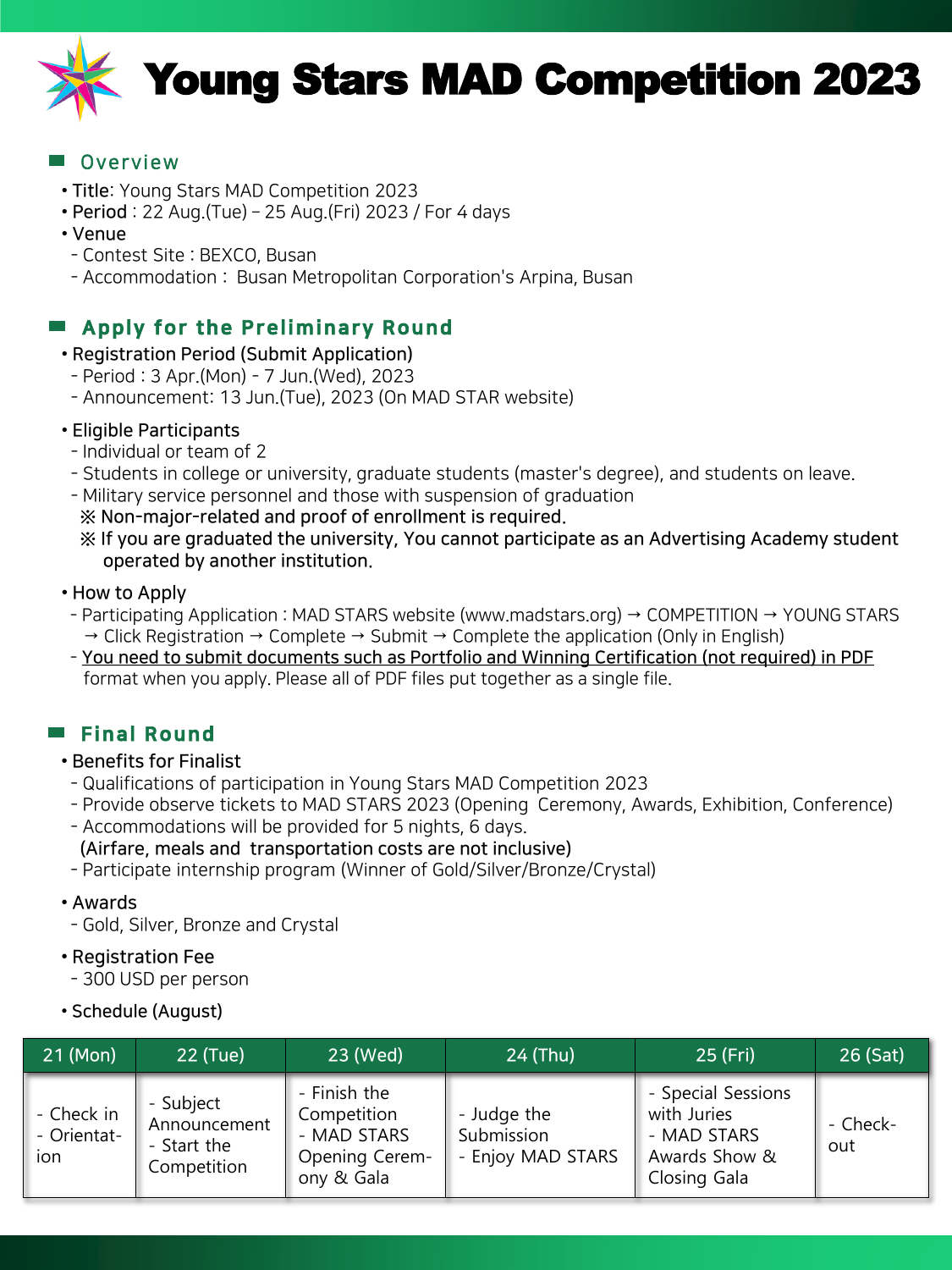 Young Stars MAD Competition 2023

Overview

• Title: Young Stars MAD Competition 2023
• Period : 22 Aug.(Tue) – 25 Aug.(Fri) 2023 / For 4 days
• Venue
- Contest Site : BEXCO, Busan
- Accommodation : Busan Metropolitan Corporation's Arpina, Busan

Apply for the Preliminary Round

• Registration Period (Submit Application)
- Period : 3 Apr.(Mon) - 7 Jun.(Wed), 2023
- Announcement: 13 Jun.(Tue), 2023 (On MAD STAR website)

• Eligible Participants
- Individual or team of 2
- Students in college or university, graduate students (master's degree), and students on leave.
- Military service personnel and those with suspension of graduation
※ Non-major-related and proof of enrollment is required.
※ If you are graduated the university, You cannot participate as an Advertising Academy student operated by another institution.

• How to Apply
- Participating Application : MAD STARS website (www.madstars.org) → COMPETITION → YOUNG STARS → Click Registration → Complete → Submit → Complete the application (Only in English)
- You need to submit documents such as Portfolio and Winning Certification (not required) in PDF format when you apply. Please all of PDF files put together as a single file.

Final Round

• Benefits for Finalist
- Qualifications of participation in Young Stars MAD Competition 2023
- Provide observe tickets to MAD STARS 2023 (Opening Ceremony, Awards, Exhibition, Conference)
- Accommodations will be provided for 5 nights, 6 days.
(Airfare, meals and transportation costs are not inclusive)
- Participate internship program (Winner of Gold/Silver/Bronze/Crystal)

• Awards
- Gold, Silver, Bronze and Crystal

• Registration Fee
- 300 USD per person

• Schedule (August)

| 21 (Mon) | 22 (Tue) | 23 (Wed) | 24 (Thu) | 25 (Fri) | 26 (Sat) |
|---|---|---|---|---|---|
| - Check in - Orientation | - Subject Announcement - Start the Competition | - Finish the Competition - MAD STARS Opening Ceremony & Gala | - Judge the Submission - Enjoy MAD STARS | - Special Sessions with Juries - MAD STARS Awards Show & Closing Gala | - Check-out |